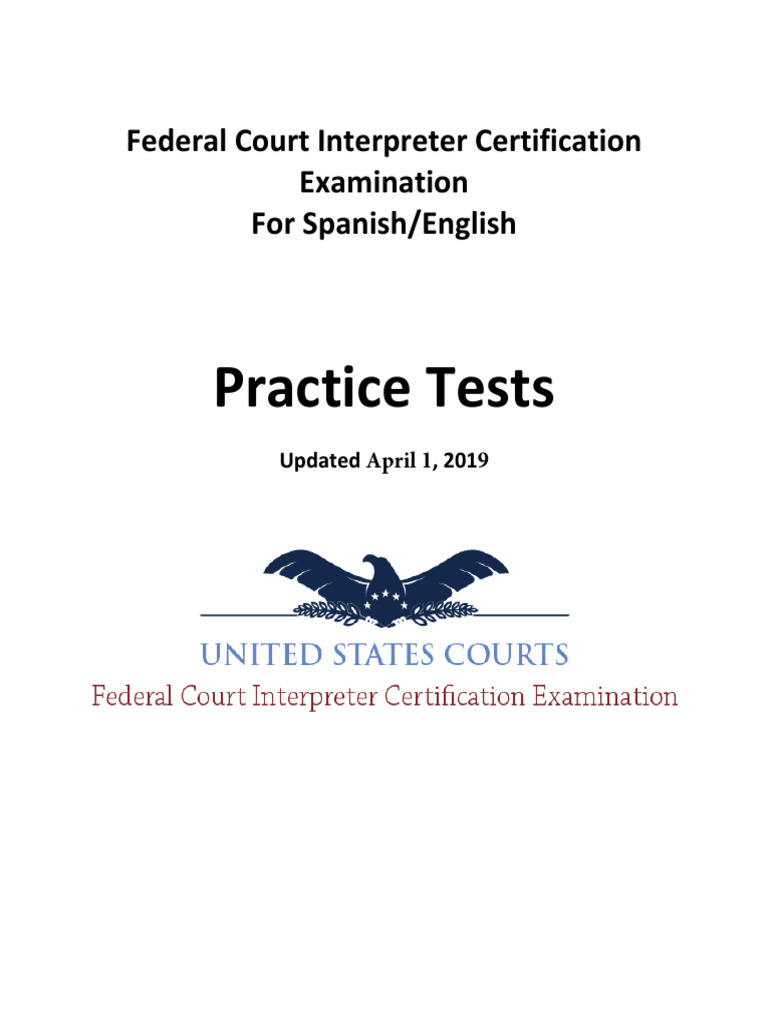 Federal Court Interpreter Certification Examination
For Spanish/English

Practice Tests

Updated April 1, 2019

UNITED STATES COURTS
Federal Court Interpreter Certification Examination